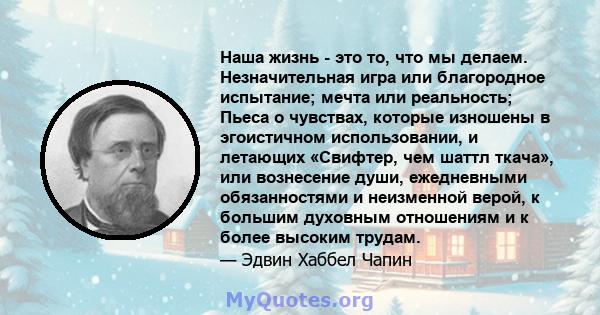 Наша жизнь - это то, что мы делаем. Незначительная игра или благородное испытание; мечта или реальность; Пьеса о чувствах, которые изношены в эгоистичном использовании, и летающих «Свифтер, чем шаттл ткача», или вознесение души, ежедневными обязанностями и неизменной верой, к большим духовным отношениям и к более высоким трудам.
— Эдвин Хаббел Чапин

MyQuotes.org